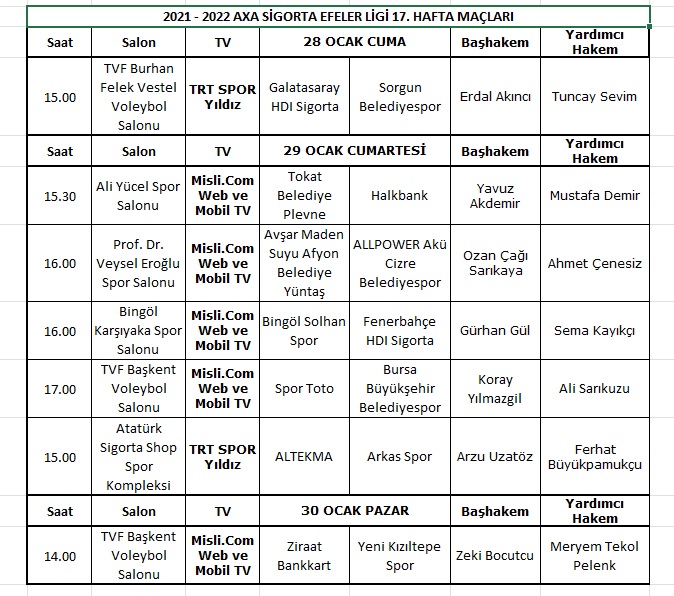 2021 - 2022 AXA SİGORTA EFELER LİGİ 17. HAFTA MAÇLARI

| Saat | Salon | TV | 28 OCAK CUMA | | Başhakem | Yardımcı Hakem |
|---|---|---|---|---|---|---|
| 15.00 | TVF Burhan Felek Vestel Voleybol Salonu | TRT SPOR Yıldız | Galatasaray HDI Sigorta | Sorgun Belediyespor | Erdal Akıncı | Tuncay Sevim |
| Saat | Salon | TV | 29 OCAK CUMARTESİ | | Başhakem | Yardımcı Hakem |
| 15.30 | Ali Yücel Spor Salonu | Misli.Com Web ve Mobil TV | Tokat Belediye Plevne | Halkbank | Yavuz Akdemir | Mustafa Demir |
| 16.00 | Prof. Dr. Veysel Eroğlu Spor Salonu | Misli.Com Web ve Mobil TV | Avşar Maden Suyu Afyon Belediye Yüntaş | ALLPOWER Akü Cizre Belediyespor | Ozan Çağı Sarıkaya | Ahmet Çenesiz |
| 16.00 | Bingöl Karşıyaka Spor Salonu | Misli.Com Web ve Mobil TV | Bingöl Solhan Spor | Fenerbahçe HDI Sigorta | Gürhan Gül | Sema Kayıkçı |
| 17.00 | TVF Başkent Voleybol Salonu | Misli.Com Web ve Mobil TV | Spor Toto | Bursa Büyükşehir Belediyespor | Koray Yılmazgil | Ali Sarıkuzu |
| 15.00 | Atatürk Sigorta Shop Spor Kompleksi | TRT SPOR Yıldız | ALTEKMA | Arkas Spor | Arzu Uzatöz | Ferhat Büyükpamukçu |
| Saat | Salon | TV | 30 OCAK PAZAR | | Başhakem | Yardımcı Hakem |
| 14.00 | TVF Başkent Voleybol Salonu | Misli.Com Web ve Mobil TV | Ziraat Bankkart | Yeni Kızıltepe Spor | Zeki Bocutcu | Meryem Tekol Pelenk |